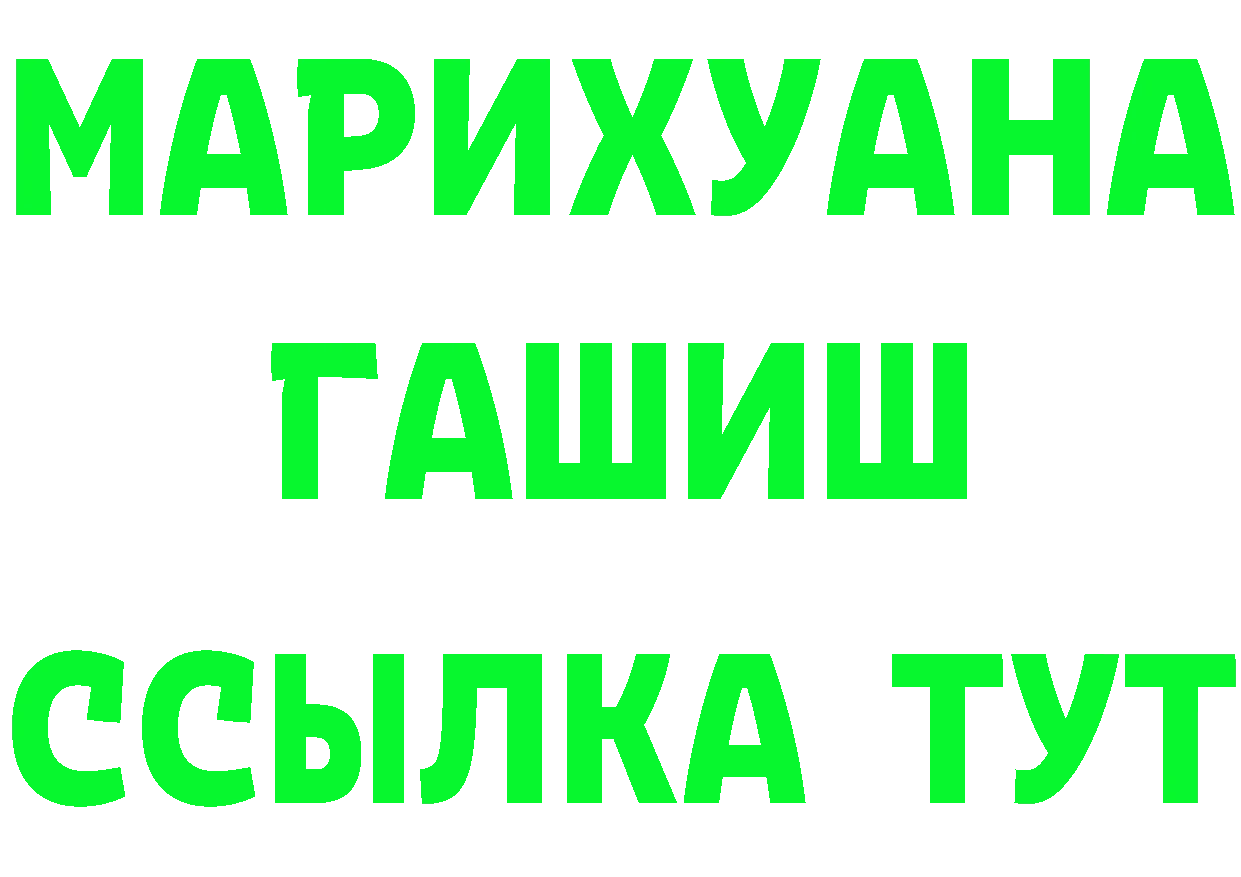 МАРИХУАНА
ГАШИШ
ССЫЛКА ТУТ